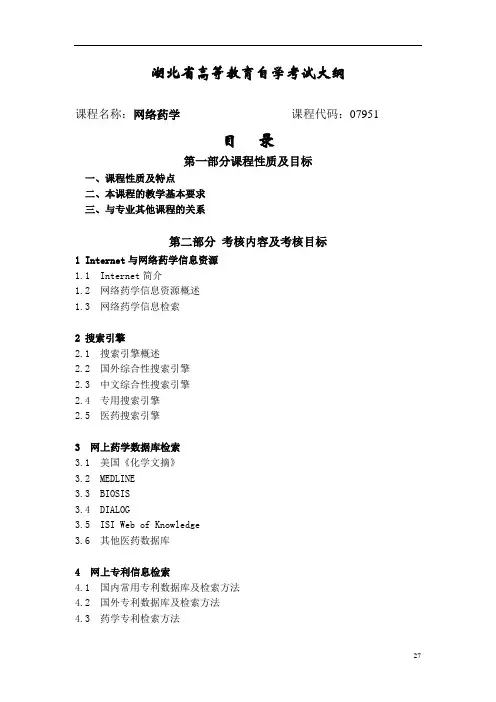 湖北省高等教育自学考试大纲

课程名称：网络药学　　　　　　　　课程代码：07951

目　录

第一部分课程性质及目标

一、课程性质及特点

二、本课程的教学基本要求

三、与专业其他课程的关系

第二部分　考核内容及考核目标

1 Internet 与网络药学信息资源

1.1　Internet 简介

1.2　网络药学信息资源概述

1.3　网络药学信息检索

2 搜索引擎

2.1　搜索引擎概述

2.2　国外综合性搜索引擎

2.3　中文综合性搜索引擎

2.4　专用搜索引擎

2.5　医药搜索引擎

3　网上药学数据库检索

3.1　美国《化学文摘》

3.2　MEDLINE

3.3　BIOSIS

3.4　DIALOG

3.5　ISI Web of Knowledge

3.6　其他医药数据库

4　网上专利信息检索

4.1　国内常用专利数据库及检索方法

4.2　国外专利数据库及检索方法

4.3　药学专利检索方法

27